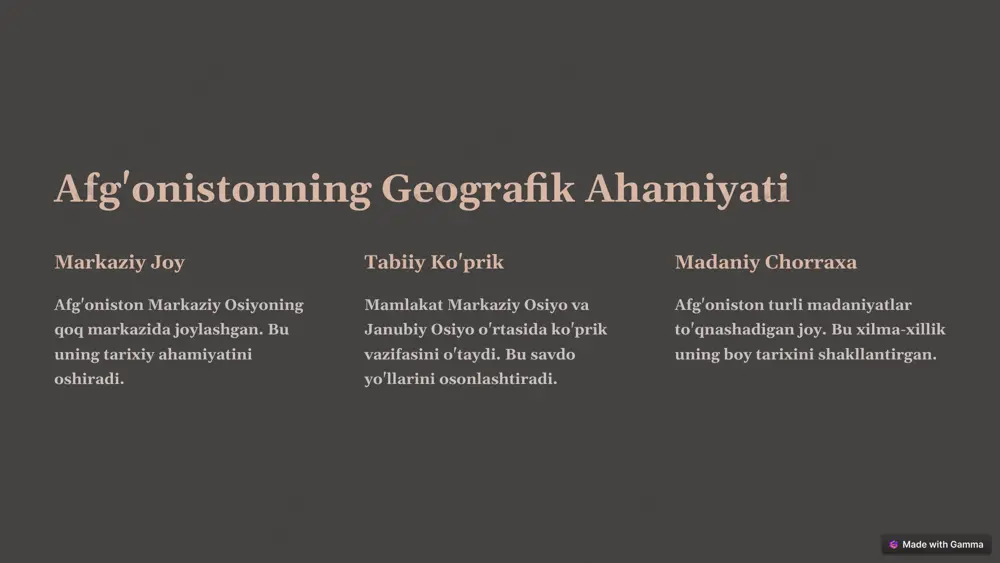 Afg'onistonning Geografik Ahamiyati

Markaziy Joy

Afg'oniston Markaziy Osiyoning qoq markazida joylashgan. Bu uning tarixiy ahamiyatini oshiradi.

Tabiiy Ko'prik

Mamlakat Markaziy Osiyo va Janubiy Osiyo o'rtasida ko'prik vazifasini o'taydi. Bu savdo yo'llarini osonlashtiradi.

Madaniy Chorraxa

Afg'oniston turli madaniyatlar to'qnashadigan joy. Bu xilma-xillik uning boy tarixini shakllantirgan.

Made with Gamma